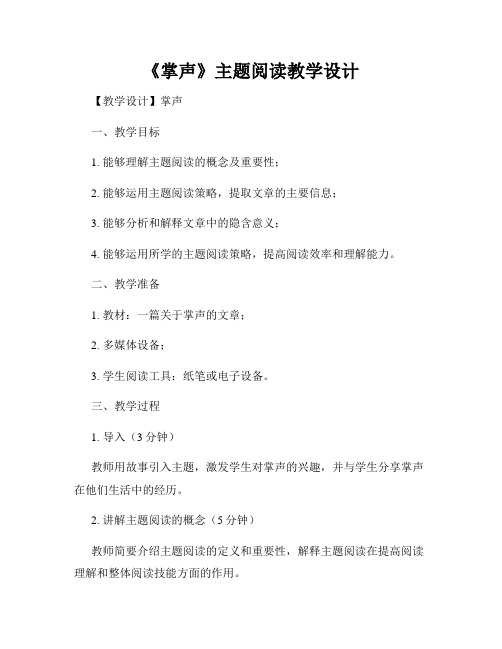 《掌声》主题阅读教学设计

【教学设计】掌声

一、教学目标

1. 能够理解主题阅读的概念及重要性；

2. 能够运用主题阅读策略，提取文章的主要信息；

3. 能够分析和解释文章中的隐含意义；

4. 能够运用所学的主题阅读策略，提高阅读效率和理解能力。

二、教学准备

1. 教材：一篇关于掌声的文章；

2. 多媒体设备；

3. 学生阅读工具：纸笔或电子设备。

三、教学过程

1. 导入（3 分钟）

教师用故事引入主题，激发学生对掌声的兴趣，并与学生分享掌声在他们生活中的经历。

2. 讲解主题阅读的概念（5 分钟）

教师简要介绍主题阅读的定义和重要性，解释主题阅读在提高阅读理解和整体阅读技能方面的作用。